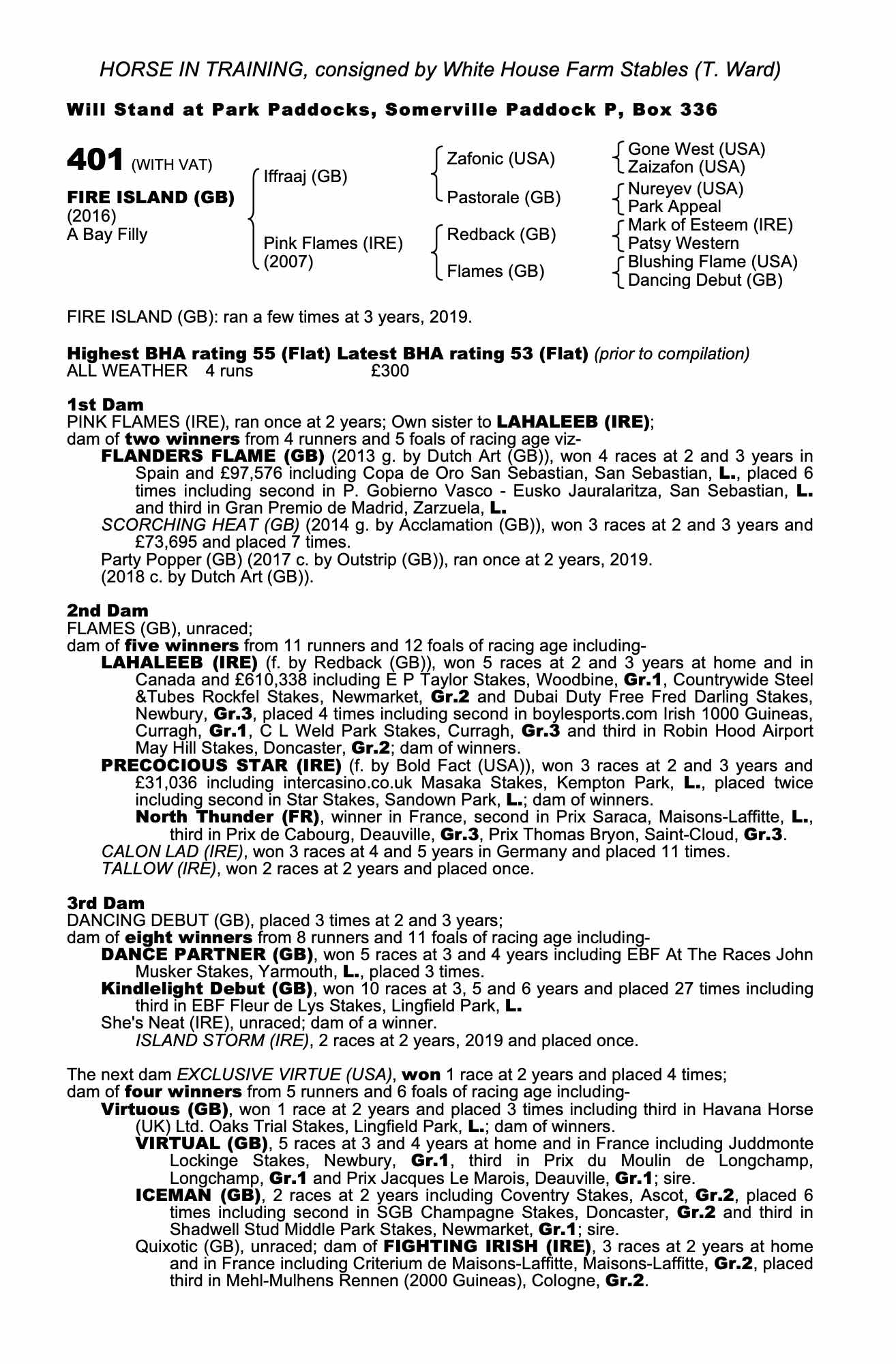 HORSE IN TRAINING, consigned by White House Farm Stables (T. Ward)

Will Stand at Park Paddocks, Somerville Paddock P, Box 336

401 (WITH VAT)

FIRE ISLAND (GB)
(2016)
A Bay Filly

Iffraaj (GB)

Pink Flames (IRE)
(2007)

Zafonic (USA)

Pastorale (GB)

Redback (GB)

Flames (GB)

Gone West (USA)
Zaizafon (USA)
Nureyev (USA)
Park Appeal
Mark of Esteem (IRE)
Patsy Western
Blushing Flame (USA)
Dancing Debut (GB)

FIRE ISLAND (GB): ran a few times at 3 years, 2019.

Highest BHA rating 55 (Flat) Latest BHA rating 53 (Flat) (prior to compilation)
ALL WEATHER 4 runs £300

1st Dam
PINK FLAMES (IRE), ran once at 2 years; Own sister to LAHALEEB (IRE);
dam of two winners from 4 runners and 5 foals of racing age viz-
FLANDERS FLAME (GB) (2013 g. by Dutch Art (GB)), won 4 races at 2 and 3 years in Spain and £97,576 including Copa de Oro San Sebastian, San Sebastian, L., placed 6 times including second in P. Gobierno Vasco - Eusko Jauralaritza, San Sebastian, L. and third in Gran Premio de Madrid, Zarzuela, L.
SCORCHING HEAT (GB) (2014 g. by Acclamation (GB)), won 3 races at 2 and 3 years and £73,695 and placed 7 times.
Party Popper (GB) (2017 c. by Outstrip (GB)), ran once at 2 years, 2019.
(2018 c. by Dutch Art (GB)).

2nd Dam
FLAMES (GB), unraced;
dam of five winners from 11 runners and 12 foals of racing age including-
LAHALEEB (IRE) (f. by Redback (GB)), won 5 races at 2 and 3 years at home and in Canada and £610,338 including E P Taylor Stakes, Woodbine, Gr.1, Countrywide Steel &Tubes Rockfel Stakes, Newmarket, Gr.2 and Dubai Duty Free Fred Darling Stakes, Newbury, Gr.3, placed 4 times including second in boylesports.com Irish 1000 Guineas, Curragh, Gr.1, C L Weld Park Stakes, Curragh, Gr.3 and third in Robin Hood Airport May Hill Stakes, Doncaster, Gr.2; dam of winners.
PRECOCIOUS STAR (IRE) (f. by Bold Fact (USA)), won 3 races at 2 and 3 years and £31,036 including intercasino.co.uk Masaka Stakes, Kempton Park, L., placed twice including second in Star Stakes, Sandown Park, L.; dam of winners.
North Thunder (FR), winner in France, second in Prix Saraca, Maisons-Laffitte, L., third in Prix de Cabourg, Deauville, Gr.3, Prix Thomas Bryon, Saint-Cloud, Gr.3.
CALON LAD (IRE), won 3 races at 4 and 5 years in Germany and placed 11 times.
TALLOW (IRE), won 2 races at 2 years and placed once.

3rd Dam
DANCING DEBUT (GB), placed 3 times at 2 and 3 years;
dam of eight winners from 8 runners and 11 foals of racing age including-
DANCE PARTNER (GB), won 5 races at 3 and 4 years including EBF At The Races John Musker Stakes, Yarmouth, L., placed 3 times.
Kindlelight Debut (GB), won 10 races at 3, 5 and 6 years and placed 27 times including third in EBF Fleur de Lys Stakes, Lingfield Park, L.
She's Neat (IRE), unraced; dam of a winner.
ISLAND STORM (IRE), 2 races at 2 years, 2019 and placed once.

The next dam EXCLUSIVE VIRTUE (USA), won 1 race at 2 years and placed 4 times;
dam of four winners from 5 runners and 6 foals of racing age including-
Virtuous (GB), won 1 race at 2 years and placed 3 times including third in Havana Horse (UK) Ltd. Oaks Trial Stakes, Lingfield Park, L.; dam of winners.
VIRTUAL (GB), 5 races at 3 and 4 years at home and in France including Juddmonte Lockinge Stakes, Newbury, Gr.1, third in Prix du Moulin de Longchamp, Longchamp, Gr.1 and Prix Jacques Le Marois, Deauville, Gr.1; sire.
ICEMAN (GB), 2 races at 2 years including Coventry Stakes, Ascot, Gr.2, placed 6 times including second in SGB Champagne Stakes, Doncaster, Gr.2 and third in Shadwell Stud Middle Park Stakes, Newmarket, Gr.1; sire.
Quixotic (GB), unraced; dam of FIGHTING IRISH (IRE), 3 races at 2 years at home and in France including Criterium de Maisons-Laffitte, Maisons-Laffitte, Gr.2, placed third in Mehl-Mulhens Rennen (2000 Guineas), Cologne, Gr.2.